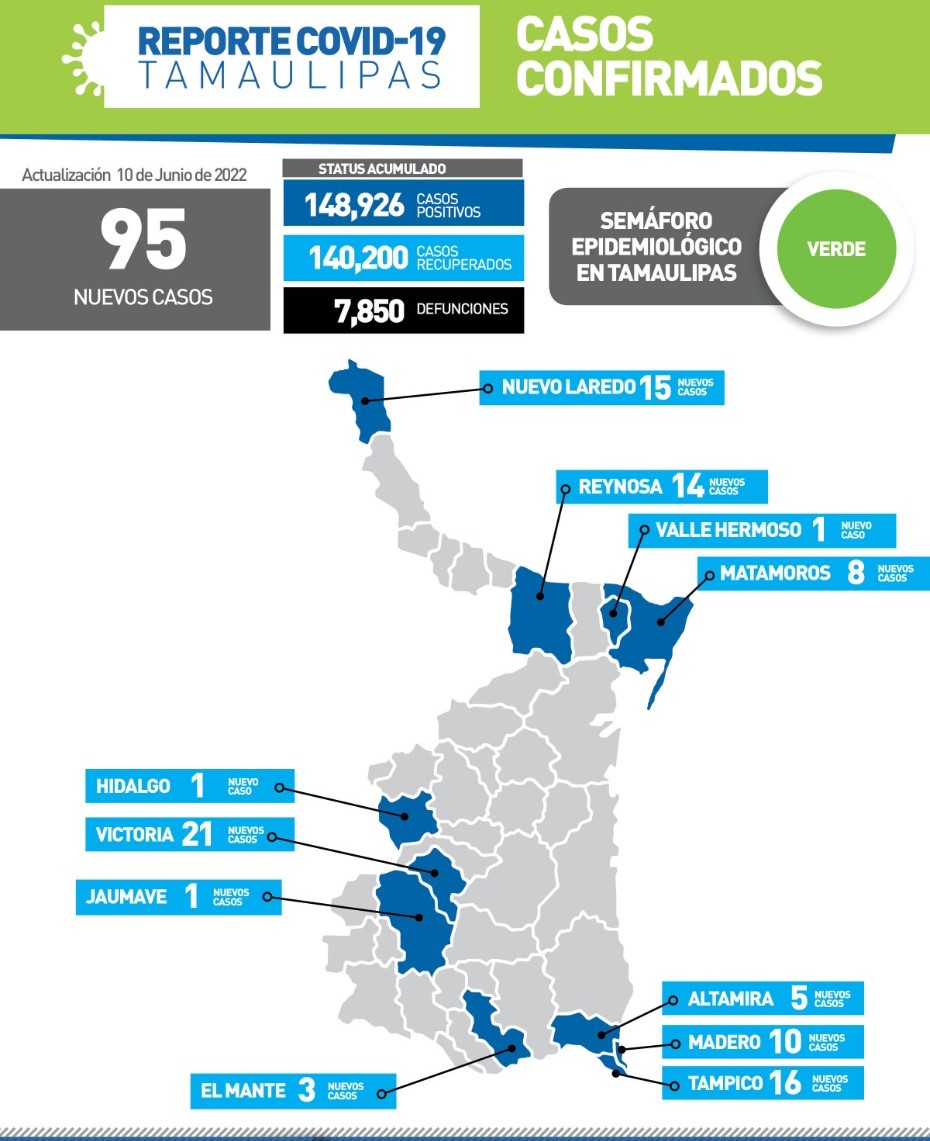 REPORTE COVID-19
TAMAULIPAS

CASOS CONFIRMADOS

Actualización 10 de Junio de 2022

95
NUEVOS CASOS

STATUS ACUMULADO

148,926 CASOS POSITIVOS

140,200 CASOS RECUPERADOS

7,850 DEFUNCIONES

SEMÁFORO EPIDEMIOLÓGICO EN TAMAULIPAS

VERDE

NUEVO LAREDO 15 NUEVOS CASOS

REYNOSA 14 NUEVOS CASOS

VALLE HERMOSO 1 NUEVO CASO

MATAMOROS 8 NUEVOS CASOS

HIDALGO 1 NUEVO CASO

VICTORIA 21 NUEVOS CASOS

JAUMAVE 1 NUEVOS CASOS

ALTAMIRA 5 NUEVOS CASOS

MADERO 10 NUEVOS CASOS

TAMPICO 16 NUEVOS CASOS

EL MANTE 3 NUEVOS CASOS